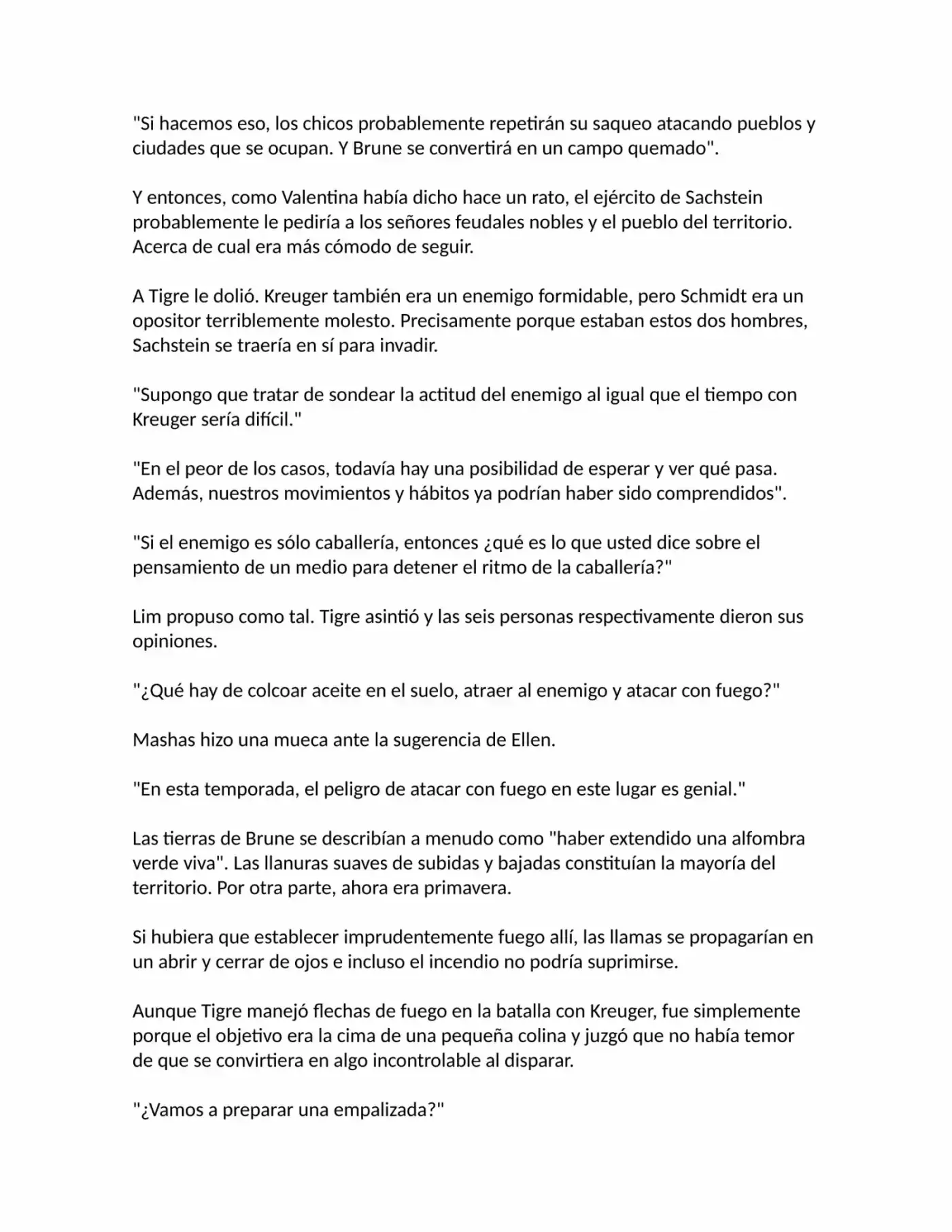 "Si hacemos eso, los chicos probablemente repetirán su saqueo atacando pueblos y ciudades que se ocupan. Y Brune se convertirá en un campo quemado".

Y entonces, como Valentina había dicho hace un rato, el ejército de Sachstein probablemente le pediría a los señores feudales nobles y el pueblo del territorio. Acerca de cual era más cómodo de seguir.

A Tigre le dolió. Kreuger también era un enemigo formidable, pero Schmidt era un opositor terriblemente molesto. Precisamente porque estaban estos dos hombres, Sachstein se traería en sí para invadir.

"Supongo que tratar de sondear la actitud del enemigo al igual que el tiempo con Kreuger sería difícil."

"En el peor de los casos, todavía hay una posibilidad de esperar y ver qué pasa. Además, nuestros movimientos y hábitos ya podrían haber sido comprendidos".

"Si el enemigo es sólo caballería, entonces ¿qué es lo que usted dice sobre el pensamiento de un medio para detener el ritmo de la caballería?"

Lim propuso como tal. Tigre asintió y las seis personas respectivamente dieron sus opiniones.

"¿Qué hay de colcoar aceite en el suelo, atraer al enemigo y atacar con fuego?"

Mashas hizo una mueca ante la sugerencia de Ellen.

"En esta temporada, el peligro de atacar con fuego en este lugar es genial."

Las tierras de Brune se describían a menudo como "haber extendido una alfombra verde viva". Las llanuras suaves de subidas y bajadas constituían la mayoría del territorio. Por otra parte, ahora era primavera.

Si hubiera que establecer imprudentemente fuego allí, las llamas se propagarían en un abrir y cerrar de ojos e incluso el incendio no podría suprimirse.

Aunque Tigre manejó flechas de fuego en la batalla con Kreuger, fue simplemente porque el objetivo era la cima de una pequeña colina y juzgó que no había temor de que se convirtiera en algo incontrolable al disparar.

"¿Vamos a preparar una empalizada?"